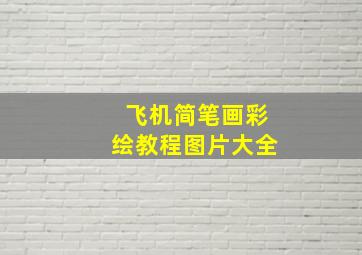 飞机简笔画彩绘教程图片大全